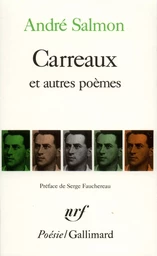 André Salmon

Carreaux

et autres poèmes

Préface de Serge Fauchereau

nrf

Poésie/Gallimard